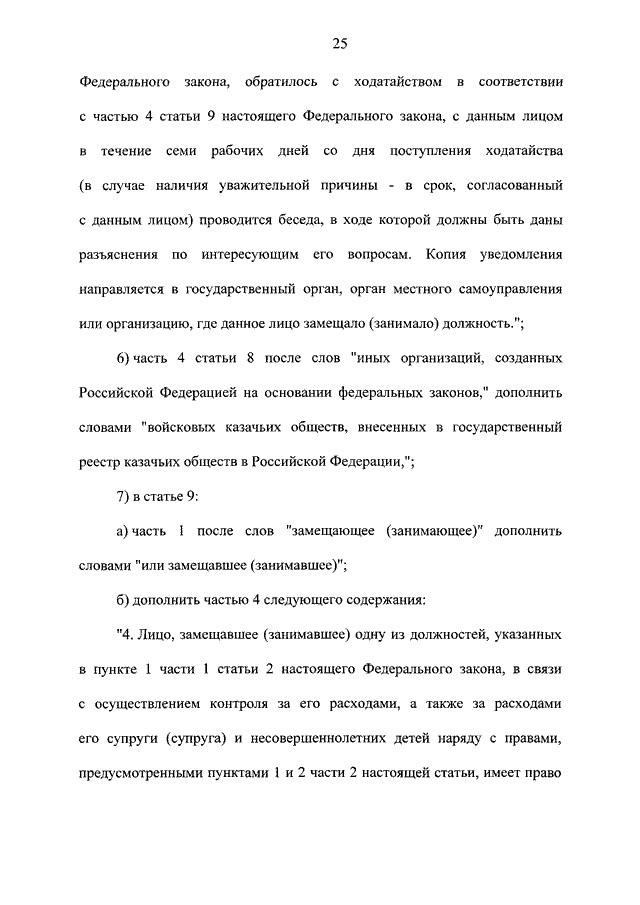 25

Федерального закона, обратилось с ходатайством в соответствии с частью 4 статьи 9 настоящего Федерального закона, с данным лицом в течение семи рабочих дней со дня поступления ходатайства (в случае наличия уважительной причины - в срок, согласованный с данным лицом) проводится беседа, в ходе которой должны быть даны разъяснения по интересующим его вопросам. Копия уведомления направляется в государственный орган, орган местного самоуправления или организацию, где данное лицо замещало (занимало) должность.";

6) часть 4 статьи 8 после слов "иных организаций, созданных Российской Федерацией на основании федеральных законов," дополнить словами "войсковых казачьих обществ, внесенных в государственный реестр казачьих обществ в Российской Федерации,";

7) в статье 9:

а) часть 1 после слов "замещающее (занимающее)" дополнить словами "или замещавшее (занимавшее)";

б) дополнить частью 4 следующего содержания:

"4. Лицо, замещавшее (занимавшее) одну из должностей, указанных в пункте 1 части 1 статьи 2 настоящего Федерального закона, в связи с осуществлением контроля за его расходами, а также за расходами его супруги (супруга) и несовершеннолетних детей наряду с правами, предусмотренными пунктами 1 и 2 части 2 настоящей статьи, имеет право